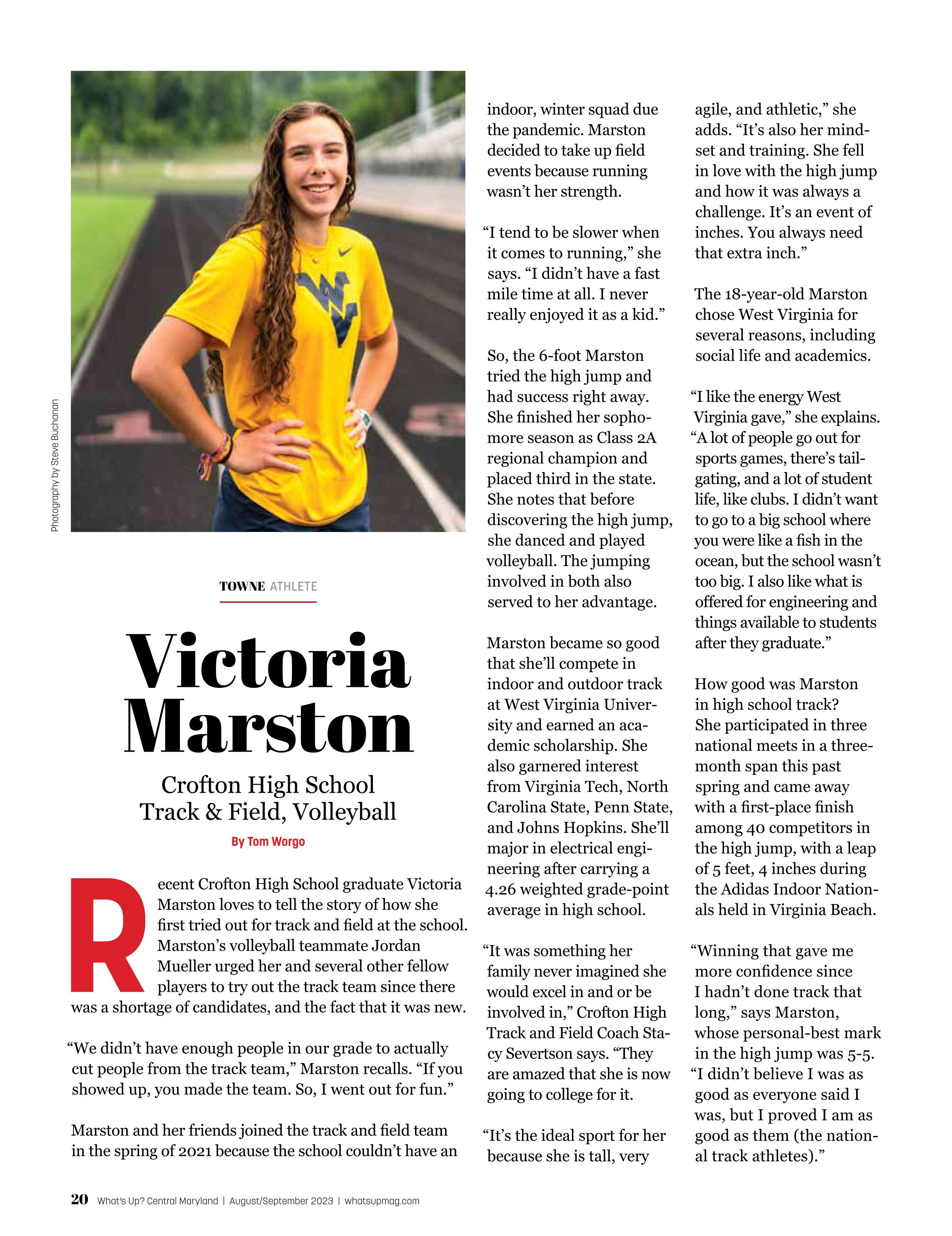 Photography by Steve Buchanan

TOWNE ATHLETE

Victoria Marston

Crofton High School
Track & Field, Volleyball

By Tom Worgo

Recent Crofton High School graduate Victoria Marston loves to tell the story of how she first tried out for track and field at the school. Marston's volleyball teammate Jordan Mueller urged her and several other fellow players to try out the track team since there was a shortage of candidates, and the fact that it was new.

"We didn't have enough people in our grade to actually cut people from the track team," Marston recalls. "If you showed up, you made the team. So, I went out for fun."

Marston and her friends joined the track and field team in the spring of 2021 because the school couldn't have an indoor, winter squad due the pandemic. Marston decided to take up field events because running wasn't her strength.

"I tend to be slower when it comes to running," she says. "I didn't have a fast mile time at all. I never really enjoyed it as a kid."

So, the 6-foot Marston tried the high jump and had success right away. She finished her sophomore season as Class 2A regional champion and placed third in the state. She notes that before discovering the high jump, she danced and played volleyball. The jumping involved in both also served to her advantage.

Marston became so good that she'll compete in indoor and outdoor track at West Virginia University and earned an academic scholarship. She also garnered interest from Virginia Tech, North Carolina State, Penn State, and Johns Hopkins. She'll major in electrical engineering after carrying a 4.26 weighted grade-point average in high school.

"It was something her family never imagined she would excel in and or be involved in," Crofton High Track and Field Coach Stacy Severtson says. "They are amazed that she is now going to college for it.

"It's the ideal sport for her because she is tall, very agile, and athletic," she adds. "It's also her mindset and training. She fell in love with the high jump and how it was always a challenge. It's an event of inches. You always need that extra inch."

The 18-year-old Marston chose West Virginia for several reasons, including social life and academics.

"I like the energy West Virginia gave," she explains. "A lot of people go out for sports games, there's tailgating, and a lot of student life, like clubs. I didn't want to go to a big school where you were like a fish in the ocean, but the school wasn't too big. I also like what is offered for engineering and things available to students after they graduate."

How good was Marston in high school track? She participated in three national meets in a three-month span this past spring and came away with a first-place finish among 40 competitors in the high jump, with a leap of 5 feet, 4 inches during the Adidas Indoor Nationals held in Virginia Beach.

"Winning that gave me more confidence since I hadn't done track that long," says Marston, whose personal-best mark in the high jump was 5-5. "I didn't believe I was as good as everyone said I was, but I proved I am as good as them (the national track athletes)."

20 What's Up? Central Maryland | August/September 2023 | whatsupmag.com